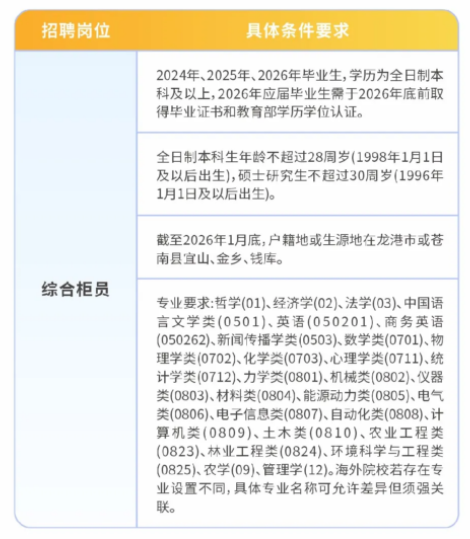 | 招聘岗位 | 具体条件要求 |
|---|---|
| 综合柜员 | 2024年、2025年、2026年毕业生，学历为全日制本科及以上，2026年应届毕业生需于2026年底前取得毕业证书和教育部学历学位认证。 |
| | 全日制本科生年龄不超过28周岁(1998年1月1日及以后出生)，硕士研究生不超过30周岁(1996年1月1日及以后出生)。 |
| | 截至2026年1月底，户籍地或生源地在龙港市或苍南县宜山、金乡、钱库。 |
| | 专业要求:哲学(01)、经济学(02)、法学(03)、中国语言文学类(0501)、英语(050201)、商务英语(050262)、新闻传播学类(0503)、数学类(0701)、物理学类(0702)、化学类(0703)、心理学类(0711)、统计学类(0712)、力学类(0801)、机械类(0802)、仪器类(0803)、材料类(0804)、能源动力类(0805)、电气类(0806)、电子信息类(0807)、自动化类(0808)、计算机类(0809)、土木类(0810)、农业工程类(0823)、林业工程类(0824)、环境科学与工程类(0825)、农学(09)、管理学(12)。海外院校若存在专业设置不同，具体专业名称可允许差异但须强关联。 |